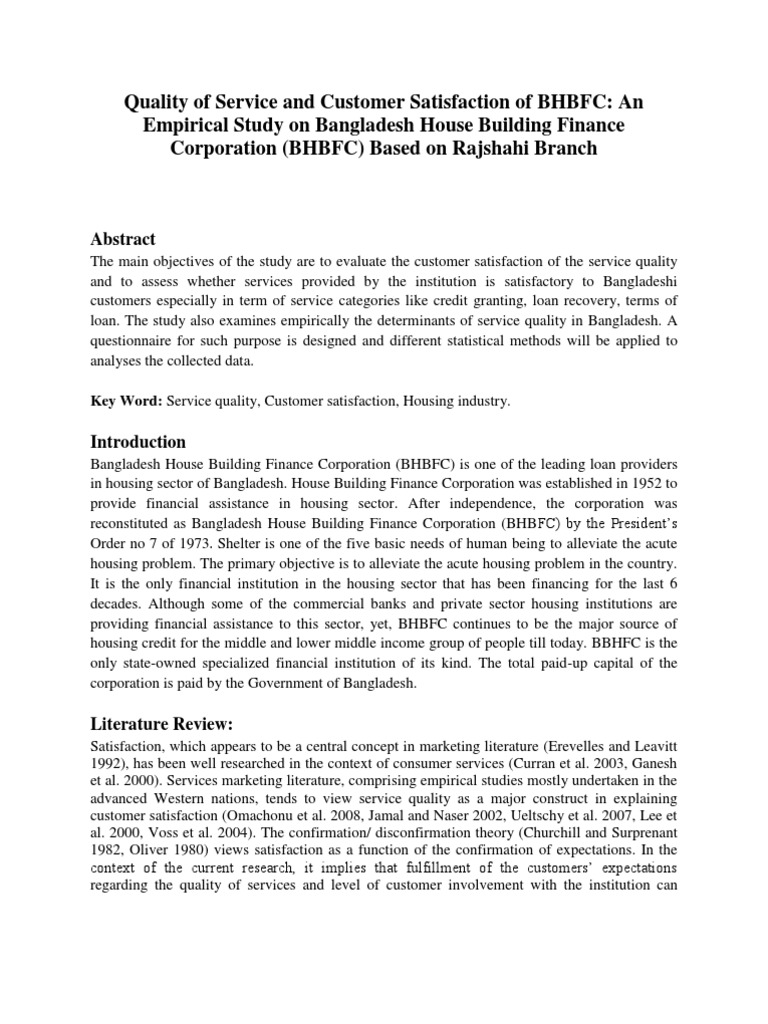 Quality of Service and Customer Satisfaction of BHBFC: An Empirical Study on Bangladesh House Building Finance Corporation (BHBFC) Based on Rajshahi Branch

Abstract
The main objectives of the study are to evaluate the customer satisfaction of the service quality and to assess whether services provided by the institution is satisfactory to Bangladeshi customers especially in term of service categories like credit granting, loan recovery, terms of loan. The study also examines empirically the determinants of service quality in Bangladesh. A questionnaire for such purpose is designed and different statistical methods will be applied to analyses the collected data.

Key Word: Service quality, Customer satisfaction, Housing industry.

Introduction
Bangladesh House Building Finance Corporation (BHBFC) is one of the leading loan providers in housing sector of Bangladesh. House Building Finance Corporation was established in 1952 to provide financial assistance in housing sector. After independence, the corporation was reconstituted as Bangladesh House Building Finance Corporation (BHBFC) by the President's Order no 7 of 1973. Shelter is one of the five basic needs of human being to alleviate the acute housing problem. The primary objective is to alleviate the acute housing problem in the country. It is the only financial institution in the housing sector that has been financing for the last 6 decades. Although some of the commercial banks and private sector housing institutions are providing financial assistance to this sector, yet, BHBFC continues to be the major source of housing credit for the middle and lower middle income group of people till today. BBHFC is the only state-owned specialized financial institution of its kind. The total paid-up capital of the corporation is paid by the Government of Bangladesh.

Literature Review:
Satisfaction, which appears to be a central concept in marketing literature (Erevelles and Leavitt 1992), has been well researched in the context of consumer services (Curran et al. 2003, Ganesh et al. 2000). Services marketing literature, comprising empirical studies mostly undertaken in the advanced Western nations, tends to view service quality as a major construct in explaining customer satisfaction (Omachonu et al. 2008, Jamal and Naser 2002, Ueltschy et al. 2007, Lee et al. 2000, Voss et al. 2004). The confirmation/ disconfirmation theory (Churchill and Surprenant 1982, Oliver 1980) views satisfaction as a function of the confirmation of expectations. In the context of the current research, it implies that fulfillment of the customers' expectations regarding the quality of services and level of customer involvement with the institution can